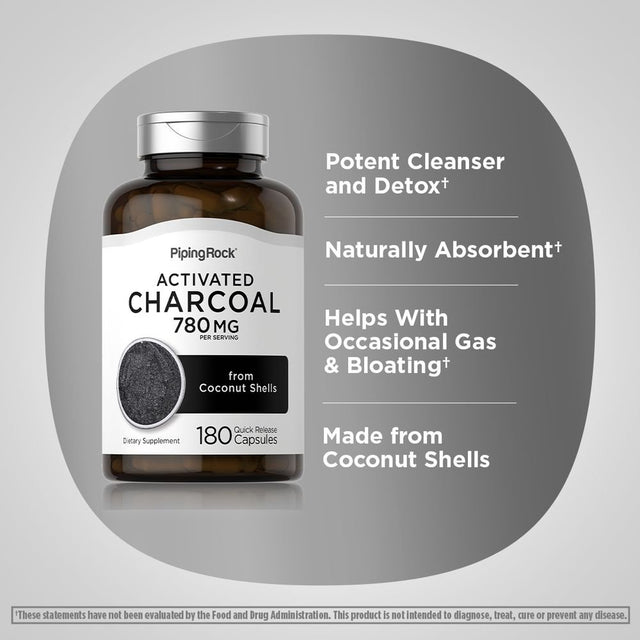 PipingRock

ACTIVATED
CHARCOAL
780 MG
PER SERVING

from
Coconut Shells

Dietary Supplement

180 Quick Release Capsules

Potent Cleanser and Detox†

Naturally Absorbent†

Helps With Occasional Gas & Bloating†

Made from Coconut Shells

†These statements have not been evaluated by the Food and Drug Administration. This product is not intended to diagnose, treat, cure or prevent any disease.